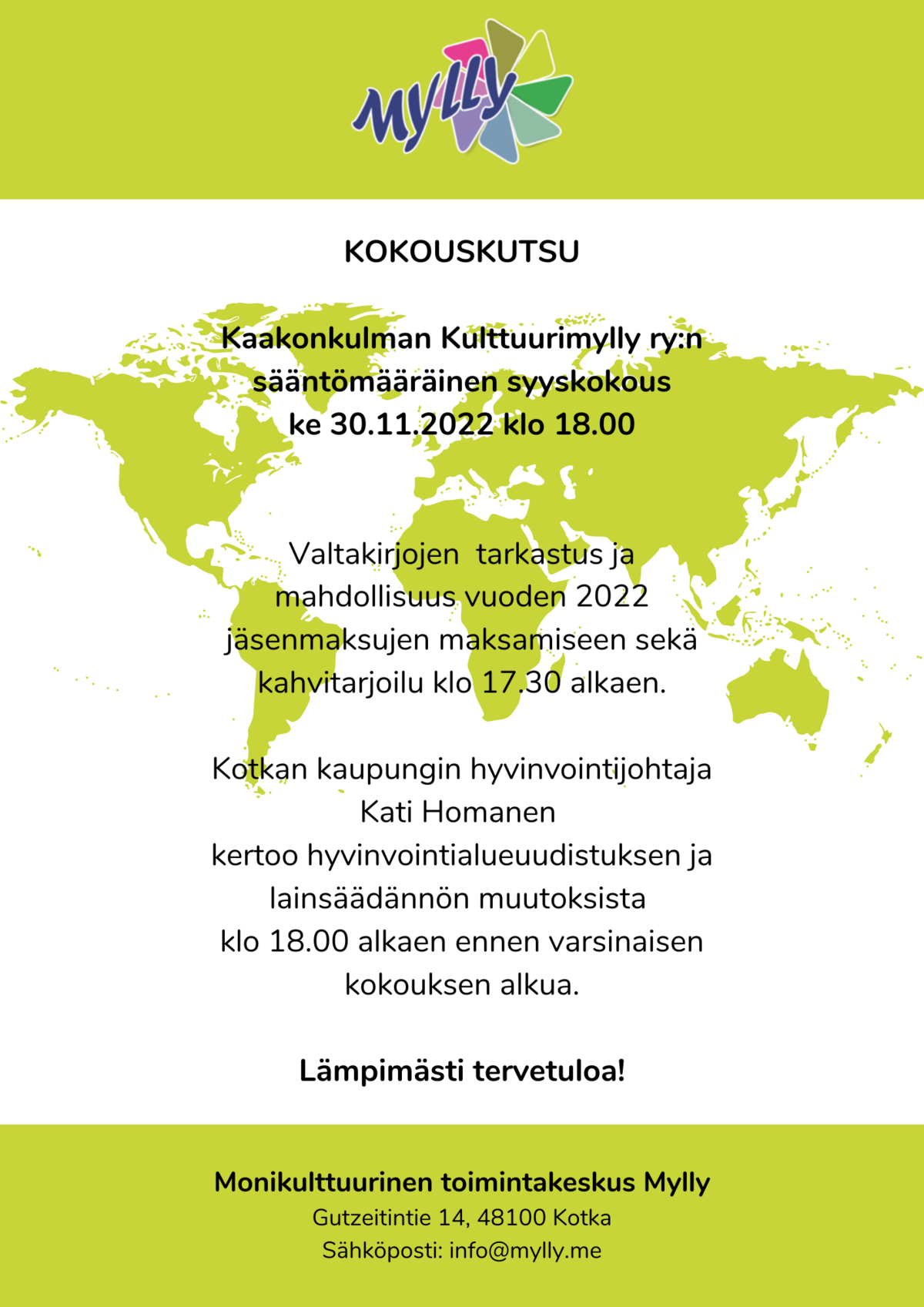 Mylly

KOKOUSKUTSU

Kaakonkulman Kulttuurimylly ry:n sääntömääräinen syyskokous ke 30.11.2022 klo 18.00

Valtakirjojen tarkastus ja mahdollisuus vuoden 2022 jäsenmaksujen maksamiseen sekä kahvitarjoilu klo 17.30 alkaen.

Kotkan kaupungin hyvinvointijohtaja Kati Homanen kertoo hyvinvointialueuudistuksen ja lainsäädännön muutoksista klo 18.00 alkaen ennen varsinaisen kokouksen alkua.

Lämpimästi tervetuloa!

Monikulttuurinen toimintakeskus Mylly
Gutzeitintie 14, 48100 Kotka
Sähköposti: info@mylly.me